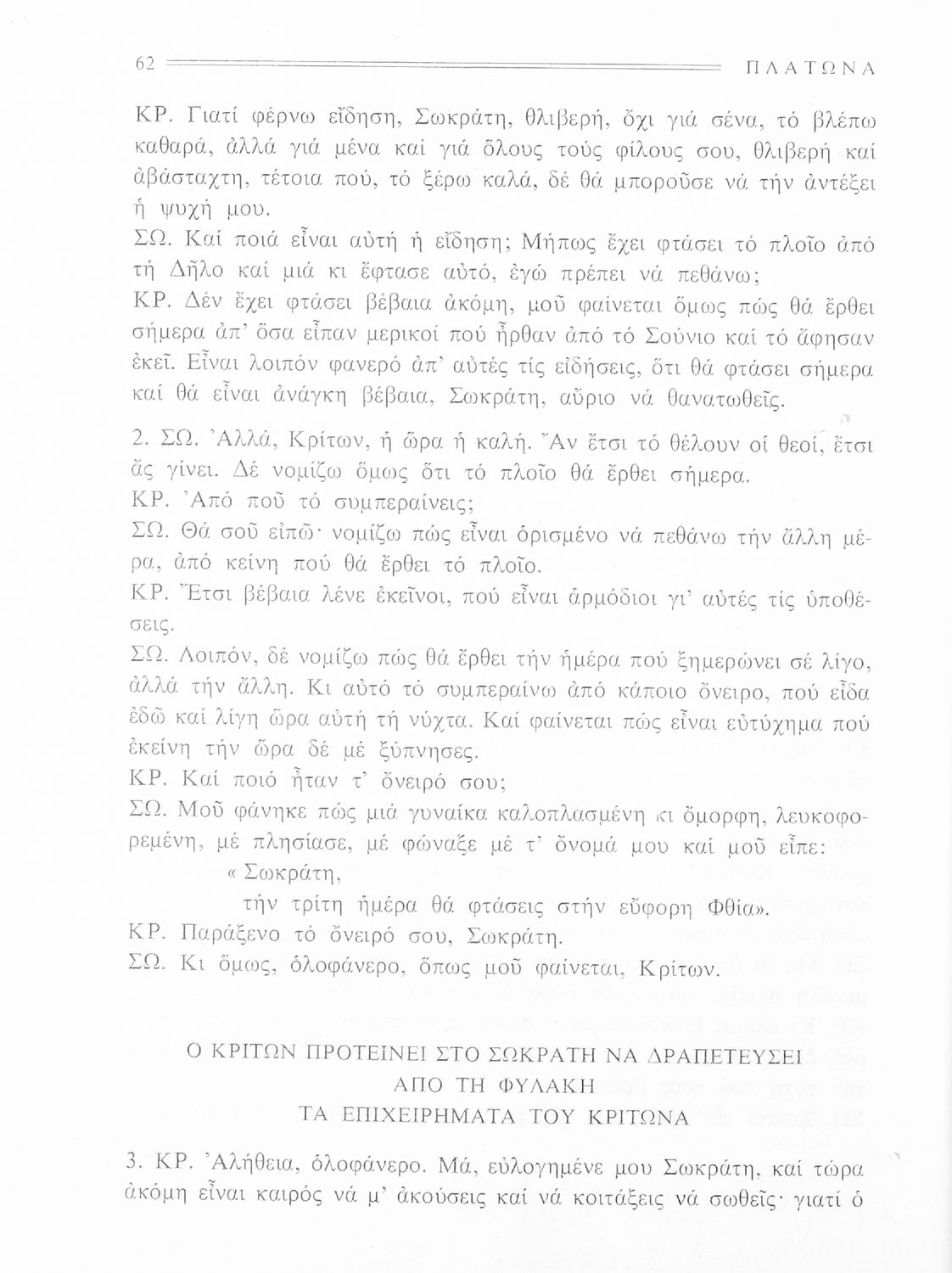 62 ΠΛΑΤΩΝΑ

ΚΡ. Γιατί φέρνω εἴδηση, Σωκράτη, θλιβερή, ὄχι γιά σένα, τό βλέπω καθαρά, ἀλλά γιά μένα καί γιά ὅλους τούς φίλους σου, θλιβερή καί ἀβάσταχτη, τέτοια πού, τό ξέρω καλά, δέ θά μποροῦσε νά τήν ἀντέξει ἡ ψυχή μου.
ΣΩ. Καί ποιά εἶναι αὐτή ἡ εἴδηση; Μήπως ἔχει φτάσει τό πλοῖο ἀπό τή Δῆλο καί μιά κι ἔφτασε αὐτό, ἐγώ πρέπει νά πεθάνω;
ΚΡ. Δέν ἔχει φτάσει βέβαια ἀκόμη, μοῦ φαίνεται ὅμως πώς θά ἔρθει σήμερα ἀπ' ὅσα εἶπαν μερικοί πού ἦρθαν ἀπό τό Σούνιο καί τό ἄφησαν ἐκεῖ. Εἶναι λοιπόν φανερό ἀπ' αὐτές τίς εἰδήσεις, ὅτι θά φτάσει σήμερα καί θά εἶναι ἀνάγκη βέβαια, Σωκράτη, αὔριο νά θανατωθεῖς.

2. ΣΩ. Ἀλλά, Κρίτων, ἡ ὥρα ἡ καλή. Ἄν ἔτσι τό θέλουν οἱ θεοί, ἔτσι ἄς γίνει. Δέ νομίζω ὅμως ὅτι τό πλοῖο θά ἔρθει σήμερα.
ΚΡ. Ἀπό ποῦ τό συμπεραίνεις;
ΣΩ. Θά σοῦ εἰπῶ· νομίζω πώς εἶναι ὁρισμένο νά πεθάνω τήν ἄλλη μέρα, ἀπό κείνη πού θά ἔρθει τό πλοῖο.
ΚΡ. Ἔτσι βέβαια λένε ἐκεῖνοι, πού εἶναι ἁρμόδιοι γι' αὐτές τίς ὑποθέσεις.
ΣΩ. Λοιπόν, δέ νομίζω πώς θά ἔρθει τήν ἡμέρα πού ξημερώνει σέ λίγο, ἀλλά τήν ἄλλη. Κι αὐτό τό συμπεραίνω ἀπό κάποιο ὄνειρο, πού εἶδα ἐδῶ καί λίγη ὥρα αὐτή τή νύχτα. Καί φαίνεται πώς εἶναι εὐτύχημα πού ἐκείνη τήν ὥρα δέ μέ ξύπνησες.
ΚΡ. Καί ποιό ἦταν τ' ὄνειρό σου;
ΣΩ. Μοῦ φάνηκε πώς μιά γυναίκα καλοπλασμένη κι ὄμορφη, λευκοφορεμένη, μέ πλησίασε, μέ φώναξε μέ τ' ὄνομά μου καί μοῦ εἶπε:
« Σωκράτη,
τήν τρίτη ἡμέρα θά φτάσεις στήν εὔφορη Φθία».
ΚΡ. Παράξενο τό ὄνειρό σου, Σωκράτη.
ΣΩ. Κι ὅμως, ὁλοφάνερο, ὅπως μοῦ φαίνεται, Κρίτων.

Ο ΚΡΙΤΩΝ ΠΡΟΤΕΙΝΕΙ ΣΤΟ ΣΩΚΡΑΤΗ ΝΑ ΔΡΑΠΕΤΕΥΣΕΙ ΑΠΟ ΤΗ ΦΥΛΑΚΗ
ΤΑ ΕΠΙΧΕΙΡΗΜΑΤΑ ΤΟΥ ΚΡΙΤΩΝΑ

3. ΚΡ. Ἀλήθεια, ὁλοφάνερο. Μά, εὐλογημένε μου Σωκράτη, καί τώρα ἀκόμη εἶναι καιρός νά μ' ἀκούσεις καί νά κοιτάξεις νά σωθεῖς· γιατί ὁ